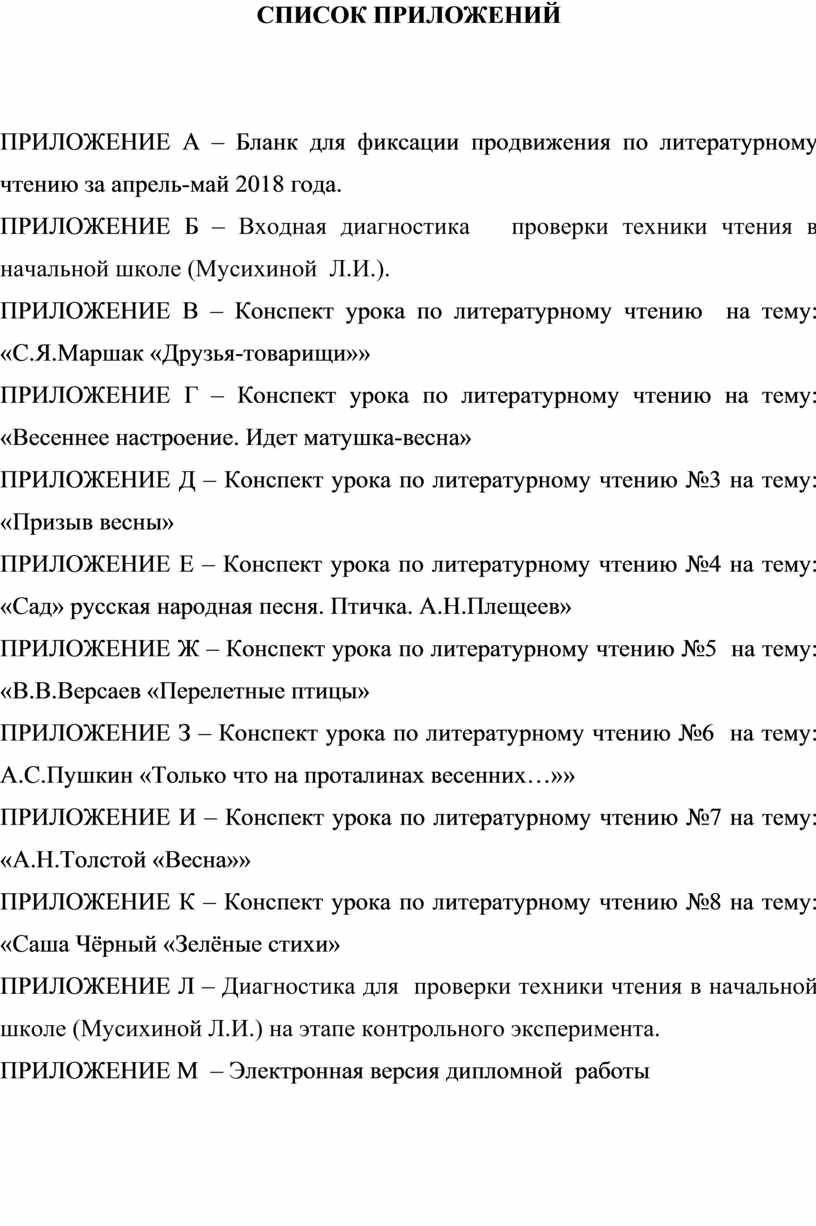 СПИСОК ПРИЛОЖЕНИЙ

ПРИЛОЖЕНИЕ А – Бланк для фиксации продвижения по литературному чтению за апрель-май 2018 года.

ПРИЛОЖЕНИЕ Б – Входная диагностика проверки техники чтения в начальной школе (Мусихиной Л.И.).

ПРИЛОЖЕНИЕ В – Конспект урока по литературному чтению на тему: «С.Я.Маршак «Друзья-товарищи»»

ПРИЛОЖЕНИЕ Г – Конспект урока по литературному чтению на тему: «Весеннее настроение. Идет матушка-весна»

ПРИЛОЖЕНИЕ Д – Конспект урока по литературному чтению №3 на тему: «Призыв весны»

ПРИЛОЖЕНИЕ Е – Конспект урока по литературному чтению №4 на тему: «Сад» русская народная песня. Птичка. А.Н.Плещеев»

ПРИЛОЖЕНИЕ Ж – Конспект урока по литературному чтению №5 на тему: «В.В.Версаев «Перелетные птицы»

ПРИЛОЖЕНИЕ З – Конспект урока по литературному чтению №6 на тему: А.С.Пушкин «Только что на проталинах весенних…»»

ПРИЛОЖЕНИЕ И – Конспект урока по литературному чтению №7 на тему: «А.Н.Толстой «Весна»»

ПРИЛОЖЕНИЕ К – Конспект урока по литературному чтению №8 на тему: «Саша Чёрный «Зелёные стихи»

ПРИЛОЖЕНИЕ Л – Диагностика для проверки техники чтения в начальной школе (Мусихиной Л.И.) на этапе контрольного эксперимента.

ПРИЛОЖЕНИЕ М – Электронная версия дипломной работы